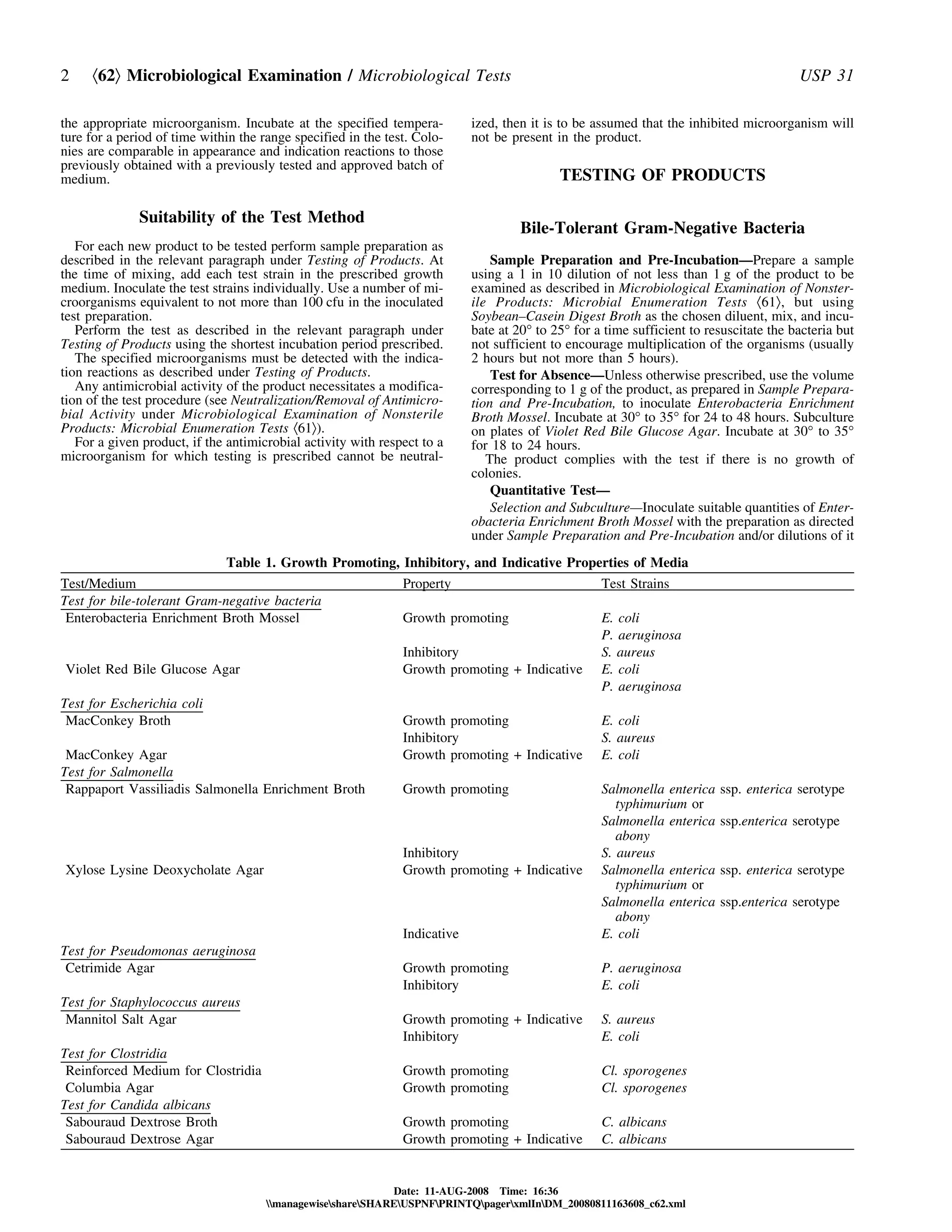 2 ⟨62⟩ Microbiological Examination / Microbiological Tests USP 31

the appropriate microorganism. Incubate at the specified temperature for a period of time within the range specified in the test. Colonies are comparable in appearance and indication reactions to those previously obtained with a previously tested and approved batch of medium.

Suitability of the Test Method

For each new product to be tested perform sample preparation as described in the relevant paragraph under Testing of Products. At the time of mixing, add each test strain in the prescribed growth medium. Inoculate the test strains individually. Use a number of microorganisms equivalent to not more than 100 cfu in the inoculated test preparation.

Perform the test as described in the relevant paragraph under Testing of Products using the shortest incubation period prescribed.

The specified microorganisms must be detected with the indication reactions as described under Testing of Products.

Any antimicrobial activity of the product necessitates a modification of the test procedure (see Neutralization/Removal of Antimicrobial Activity under Microbiological Examination of Nonsterile Products: Microbial Enumeration Tests ⟨61⟩).

For a given product, if the antimicrobial activity with respect to a microorganism for which testing is prescribed cannot be neutralized, then it is to be assumed that the inhibited microorganism will not be present in the product.

TESTING OF PRODUCTS

Bile-Tolerant Gram-Negative Bacteria

Sample Preparation and Pre-Incubation—Prepare a sample using a 1 in 10 dilution of not less than 1 g of the product to be examined as described in Microbiological Examination of Nonsterile Products: Microbial Enumeration Tests ⟨61⟩, but using Soybean–Casein Digest Broth as the chosen diluent, mix, and incubate at 20° to 25° for a time sufficient to resuscitate the bacteria but not sufficient to encourage multiplication of the organisms (usually 2 hours but not more than 5 hours).

Test for Absence—Unless otherwise prescribed, use the volume corresponding to 1 g of the product, as prepared in Sample Preparation and Pre-Incubation, to inoculate Enterobacteria Enrichment Broth Mossel. Incubate at 30° to 35° for 24 to 48 hours. Subculture on plates of Violet Red Bile Glucose Agar. Incubate at 30° to 35° for 18 to 24 hours.

The product complies with the test if there is no growth of colonies.

Quantitative Test—

Selection and Subculture—Inoculate suitable quantities of Enterobacteria Enrichment Broth Mossel with the preparation as directed under Sample Preparation and Pre-Incubation and/or dilutions of it

Table 1. Growth Promoting, Inhibitory, and Indicative Properties of Media

| Test/Medium | Property | Test Strains |
|---|---|---|
| Test for bile-tolerant Gram-negative bacteria | | |
| Enterobacteria Enrichment Broth Mossel | Growth promoting | E. coli |
| | | P. aeruginosa |
| | Inhibitory | S. aureus |
| Violet Red Bile Glucose Agar | Growth promoting + Indicative | E. coli |
| | | P. aeruginosa |
| Test for Escherichia coli | | |
| MacConkey Broth | Growth promoting | E. coli |
| | Inhibitory | S. aureus |
| MacConkey Agar | Growth promoting + Indicative | E. coli |
| Test for Salmonella | | |
| Rappaport Vassiliadis Salmonella Enrichment Broth | Growth promoting | Salmonella enterica ssp. enterica serotype typhimurium or |
| | | Salmonella enterica ssp.enterica serotype abony |
| | Inhibitory | S. aureus |
| Xylose Lysine Deoxycholate Agar | Growth promoting + Indicative | Salmonella enterica ssp. enterica serotype typhimurium or |
| | | Salmonella enterica ssp.enterica serotype abony |
| | Indicative | E. coli |
| Test for Pseudomonas aeruginosa | | |
| Cetrimide Agar | Growth promoting | P. aeruginosa |
| | Inhibitory | E. coli |
| Test for Staphylococcus aureus | | |
| Mannitol Salt Agar | Growth promoting + Indicative | S. aureus |
| | Inhibitory | E. coli |
| Test for Clostridia | | |
| Reinforced Medium for Clostridia | Growth promoting | Cl. sporogenes |
| Columbia Agar | Growth promoting | Cl. sporogenes |
| Test for Candida albicans | | |
| Sabouraud Dextrose Broth | Growth promoting | C. albicans |
| Sabouraud Dextrose Agar | Growth promoting + Indicative | C. albicans |

Date: 11-AUG-2008 Time: 16:36
\\managewise\share\SHARE\USPNF\PRINTQ\pager\xmlIn\DM_20080811163608_c62.xml